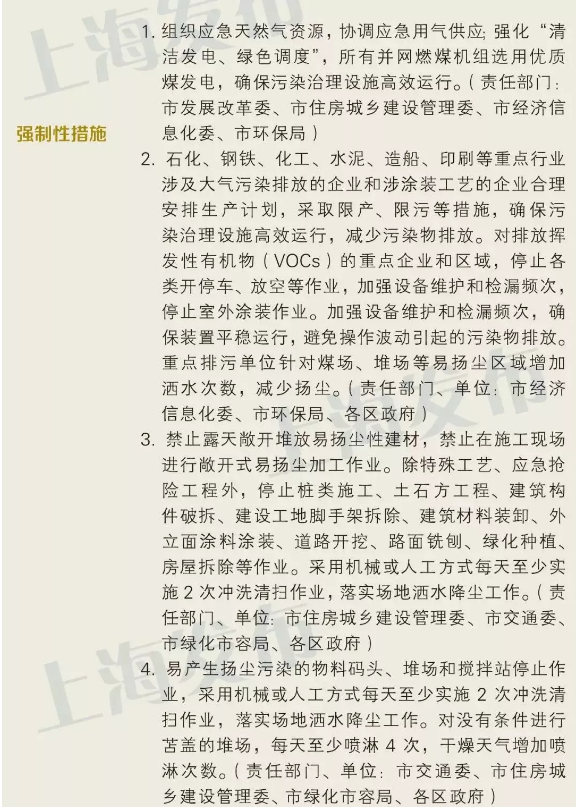 强制性措施

1.组织应急天然气资源，协调应急用气供应;强化“清洁发电、绿色调度”，所有并网燃煤机组选用优质煤发电，确保污染治理设施高效运行。(责任部门:市发展改革委、市住房城乡建设管理委、市经济信息化委、市环保局)

2.石化、钢铁、化工、水泥、造船、印刷等重点行业涉及大气污染排放的企业和涉涂装工艺的企业合理安排生产计划，采取限产、限污等措施，确保污染治理设施高效运行，减少污染物排放。对排放挥发性有机物(VOCs)的重点企业和区域，停止各类开停车、放空等作业，加强设备维护和检漏频次，停止室外涂装作业。加强设备维护和检漏频次，确保装置平稳运行，避免操作波动引起的污染物排放。重点排污单位针对煤场、堆场等易扬尘区域增加洒水次数，减少扬尘。(责任部门、单位:市经济信息化委、市环保局、各区政府)

3.禁止露天敞开堆放易扬尘性建材，禁止在施工现场进行敞开式易扬尘加工作业。除特殊工艺、应急抢险工程外，停止桩类施工、土石方工程、建筑构件破拆、建设工地脚手架拆除、建筑材料装卸、外立面涂料涂装、道路开挖、路面铣刨、绿化种植、房屋拆除等作业。采用机械或人工方式每天至少实施2次冲洗清扫作业，落实场地洒水降尘工作。(责任部门、单位:市住房城乡建设管理委、市交通委、市绿化市容局、各区政府)

4.易产生扬尘污染的物料码头、堆场和搅拌站停止作业，采用机械或人工方式每天至少实施2次冲洗清扫作业，落实场地洒水降尘工作。对没有条件进行苫盖的堆场，每天至少喷淋4次，干燥天气增加喷淋次数。(责任部门、单位:市交通委、市住房城乡建设管理委、市绿化市容局、各区政府)

上海发布